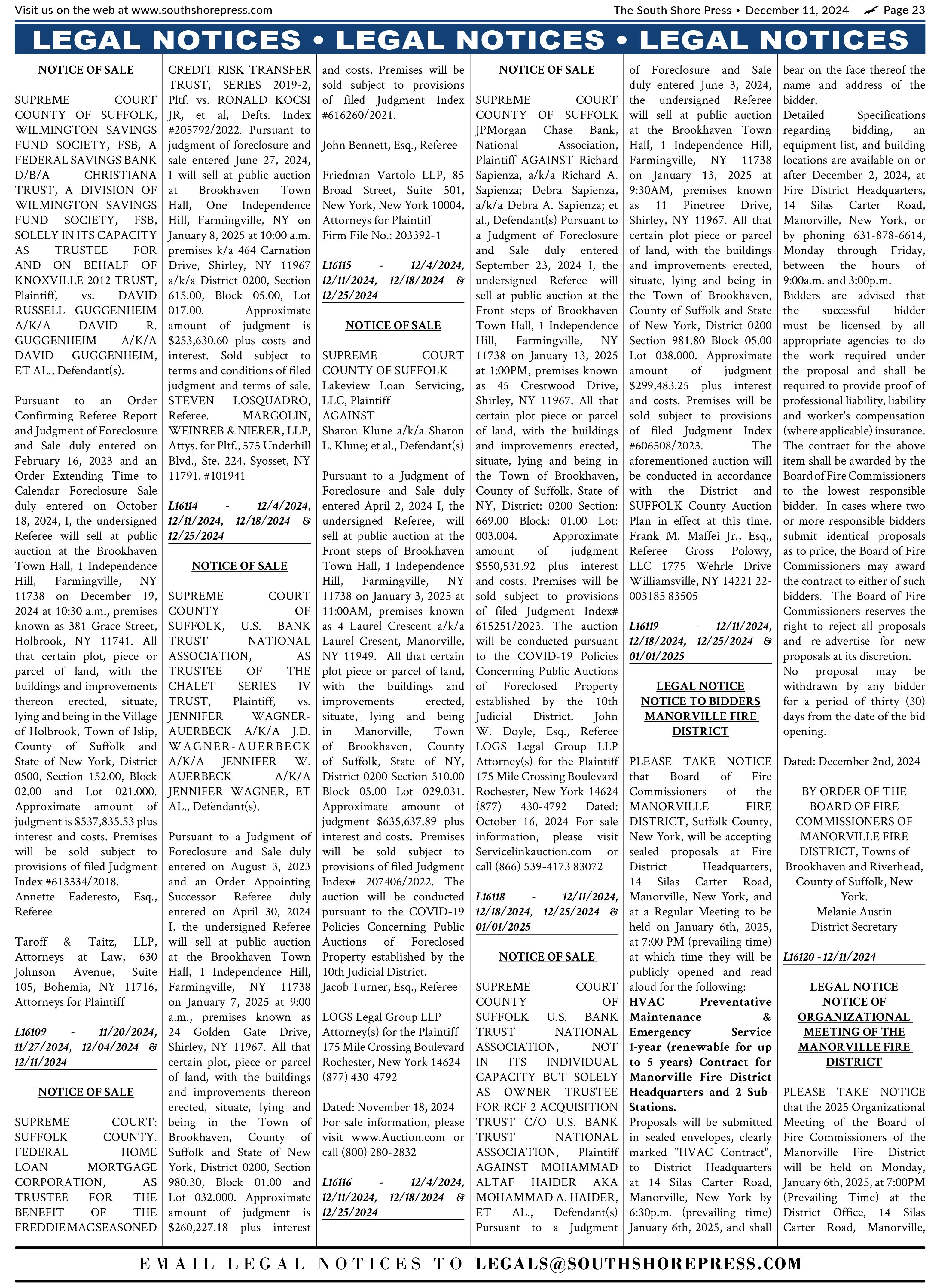 Visit us on the web at www.southshorepress.com

The South Shore Press • December 11, 2024 Page 23

LEGAL NOTICES • LEGAL NOTICES • LEGAL NOTICES

NOTICE OF SALE

SUPREME COURT COUNTY OF SUFFOLK, WILMINGTON SAVINGS FUND SOCIETY, FSB, A FEDERAL SAVINGS BANK D/B/A CHRISTIANA TRUST, A DIVISION OF WILMINGTON SAVINGS FUND SOCIETY, FSB, SOLELY IN ITS CAPACITY AS TRUSTEE FOR AND ON BEHALF OF KNOXVILLE 2012 TRUST, Plaintiff, vs. DAVID RUSSELL GUGGENHEIM A/K/A DAVID R. GUGGENHEIM A/K/A DAVID GUGGENHEIM, ET AL., Defendant(s).

Pursuant to an Order Confirming Referee Report and Judgment of Foreclosure and Sale duly entered on February 16, 2023 and an Order Extending Time to Calendar Foreclosure Sale duly entered on October 18, 2024, I, the undersigned Referee will sell at public auction at the Brookhaven Town Hall, 1 Independence Hill, Farmingville, NY 11738 on December 19, 2024 at 10:30 a.m., premises known as 381 Grace Street, Holbrook, NY 11741. All that certain plot, piece or parcel of land, with the buildings and improvements thereon erected, situate, lying and being in the Village of Holbrook, Town of Islip, County of Suffolk and State of New York, District 0500, Section 152.00, Block 02.00 and Lot 021.000. Approximate amount of judgment is $537,835.53 plus interest and costs. Premises will be sold subject to provisions of filed Judgment Index #613334/2018. Annette Eaderesto, Esq., Referee

Taroff & Taitz, LLP, Attorneys at Law, 630 Johnson Avenue, Suite 105, Bohemia, NY 11716, Attorneys for Plaintiff

L16109 - 11/20/2024, 11/27/2024, 12/04/2024 & 12/11/2024

NOTICE OF SALE

SUPREME COURT: SUFFOLK COUNTY. FEDERAL HOME LOAN MORTGAGE CORPORATION, AS TRUSTEE FOR THE BENEFIT OF THE FREDDIE MAC SEASONED CREDIT RISK TRANSFER TRUST, SERIES 2019-2, Pltf. vs. RONALD KOCSI JR, et al, Defts. Index #205792/2022. Pursuant to judgment of foreclosure and sale entered June 27, 2024, I will sell at public auction at Brookhaven Town Hall, One Independence Hill, Farmingville, NY on January 8, 2025 at 10:00 a.m. premises k/a 464 Carnation Drive, Shirley, NY 11967 a/k/a District 0200, Section 615.00, Block 05.00, Lot 017.00. Approximate amount of judgment is $253,630.60 plus costs and interest. Sold subject to terms and conditions of filed judgment and terms of sale. STEVEN LOSQUADRO, Referee. MARGOLIN, WEINREB & NIERER, LLP, Attys. for Pltf., 575 Underhill Blvd., Ste. 224, Syosset, NY 11791. #101941

L16114 - 12/4/2024, 12/11/2024, 12/18/2024 & 12/25/2024

NOTICE OF SALE

SUPREME COURT COUNTY OF SUFFOLK, U.S. BANK TRUST NATIONAL ASSOCIATION, AS TRUSTEE OF THE CHALET SERIES IV TRUST, Plaintiff, vs. JENNIFER WAGNER-AUERBECK A/K/A J.D. WAGNER-AUERBECK A/K/A JENNIFER W. AUERBECK A/K/A JENNIFER WAGNER, ET AL., Defendant(s).

Pursuant to a Judgment of Foreclosure and Sale duly entered on August 3, 2023 and an Order Appointing Successor Referee duly entered on April 30, 2024 I, the undersigned Referee will sell at public auction at the Brookhaven Town Hall, 1 Independence Hill, Farmingville, NY 11738 on January 7, 2025 at 9:00 a.m., premises known as 24 Golden Gate Drive, Shirley, NY 11967. All that certain plot, piece or parcel of land, with the buildings and improvements thereon erected, situate, lying and being in the Town of Brookhaven, County of Suffolk and State of New York, District 0200, Section 980.30, Block 01.00 and Lot 032.000. Approximate amount of judgment is $260,227.18 plus interest and costs. Premises will be sold subject to provisions of filed Judgment Index #616260/2021.

John Bennett, Esq., Referee

Friedman Vartolo LLP, 85 Broad Street, Suite 501, New York, New York 10004, Attorneys for Plaintiff Firm File No.: 203392-1

L16115 - 12/4/2024, 12/11/2024, 12/18/2024 & 12/25/2024

NOTICE OF SALE

SUPREME COURT COUNTY OF SUFFOLK Lakeview Loan Servicing, LLC, Plaintiff AGAINST Sharon Klune a/k/a Sharon L. Klune; et al., Defendant(s)

Pursuant to a Judgment of Foreclosure and Sale duly entered April 2, 2024 I, the undersigned Referee, will sell at public auction at the Front steps of Brookhaven Town Hall, 1 Independence Hill, Farmingville, NY 11738 on January 3, 2025 at 11:00AM, premises known as 4 Laurel Crescent a/k/a Laurel Cresent, Manorville, NY 11949. All that certain plot piece or parcel of land, with the buildings and improvements erected, situate, lying and being in Manorville, Town of Brookhaven, County of Suffolk, State of NY, District 0200 Section 510.00 Block 05.00 Lot 029.031. Approximate amount of judgment $635,637.89 plus interest and costs. Premises will be sold subject to provisions of filed Judgment Index# 207406/2022. The auction will be conducted pursuant to the COVID-19 Policies Concerning Public Auctions of Foreclosed Property established by the 10th Judicial District. Jacob Turner, Esq., Referee

LOGS Legal Group LLP Attorney(s) for the Plaintiff 175 Mile Crossing Boulevard Rochester, New York 14624 (877) 430-4792

Dated: November 18, 2024 For sale information, please visit www.Auction.com or call (800) 280-2832

L16116 - 12/4/2024, 12/11/2024, 12/18/2024 & 12/25/2024

NOTICE OF SALE

SUPREME COURT COUNTY OF SUFFOLK JPMorgan Chase Bank, National Association, Plaintiff AGAINST Richard Sapienza, a/k/a Richard A. Sapienza; Debra Sapienza, a/k/a Debra A. Sapienza; et al., Defendant(s) Pursuant to a Judgment of Foreclosure and Sale duly entered September 23, 2024 I, the undersigned Referee will sell at public auction at the Front steps of Brookhaven Town Hall, 1 Independence Hill, Farmingville, NY 11738 on January 13, 2025 at 1:00PM, premises known as 45 Crestwood Drive, Shirley, NY 11967. All that certain plot piece or parcel of land, with the buildings and improvements erected, situate, lying and being in the Town of Brookhaven, County of Suffolk, State of NY, District: 0200 Section: 669.00 Block: 01.00 Lot: 003.004. Approximate amount of judgment $550,531.92 plus interest and costs. Premises will be sold subject to provisions of filed Judgment Index# 615251/2023. The auction will be conducted pursuant to the COVID-19 Policies Concerning Public Auctions of Foreclosed Property established by the 10th Judicial District. John W. Doyle, Esq., Referee LOGS Legal Group LLP Attorney(s) for the Plaintiff 175 Mile Crossing Boulevard Rochester, New York 14624 (877) 430-4792 Dated: October 16, 2024 For sale information, please visit Servicelinkauction.com or call (866) 539-4173 83072

L16118 - 12/11/2024, 12/18/2024, 12/25/2024 & 01/01/2025

NOTICE OF SALE

SUPREME COURT COUNTY OF SUFFOLK U.S. BANK TRUST NATIONAL ASSOCIATION, NOT IN ITS INDIVIDUAL CAPACITY BUT SOLELY AS OWNER TRUSTEE FOR RCF 2 ACQUISITION TRUST C/O U.S. BANK TRUST NATIONAL ASSOCIATION, Plaintiff AGAINST MOHAMMAD ALTAF HAIDER AKA MOHAMMAD A. HAIDER, ET AL., Defendant(s) Pursuant to a Judgment of Foreclosure and Sale duly entered June 3, 2024, the undersigned Referee will sell at public auction at the Brookhaven Town Hall, 1 Independence Hill, Farmingville, NY 11738 on January 13, 2025 at 9:30AM, premises known as 11 Pinetree Drive, Shirley, NY 11967. All that certain plot piece or parcel of land, with the buildings and improvements erected, situate, lying and being in the Town of Brookhaven, County of Suffolk and State of New York, District 0200 Section 981.80 Block 05.00 Lot 038.000. Approximate amount of judgment $299,483.25 plus interest and costs. Premises will be sold subject to provisions of filed Judgment Index #606508/2023. The aforementioned auction will be conducted in accordance with the District and SUFFOLK County Auction Plan in effect at this time. Frank M. Maffei Jr., Esq., Referee Gross Polowy, LLC 1775 Wehrle Drive Williamsville, NY 14221 22-003185 83505

L16119 - 12/11/2024, 12/18/2024, 12/25/2024 & 01/01/2025

LEGAL NOTICE
NOTICE TO BIDDERS
MANORVILLE FIRE DISTRICT

PLEASE TAKE NOTICE that Board of Fire Commissioners of the MANORVILLE FIRE DISTRICT, Suffolk County, New York, will be accepting sealed proposals at Fire District Headquarters, 14 Silas Carter Road, Manorville, New York, and at a Regular Meeting to be held on January 6th, 2025, at 7:00 PM (prevailing time) at which time they will be publicly opened and read aloud for the following:
HVAC Preventative Maintenance & Emergency Service 1-year (renewable for up to 5 years) Contract for Manorville Fire District Headquarters and 2 Sub-Stations.
Proposals will be submitted in sealed envelopes, clearly marked "HVAC Contract", to District Headquarters at 14 Silas Carter Road, Manorville, New York by 6:30p.m. (prevailing time) January 6th, 2025, and shall bear on the face thereof the name and address of the bidder.
Detailed Specifications regarding bidding, an equipment list, and building locations are available on or after December 2, 2024, at Fire District Headquarters, 14 Silas Carter Road, Manorville, New York, or by phoning 631-878-6614, Monday through Friday, between the hours of 9:00a.m. and 3:00p.m.
Bidders are advised that the successful bidder must be licensed by all appropriate agencies to do the work required under the proposal and shall be required to provide proof of professional liability, liability and worker's compensation (where applicable) insurance. The contract for the above item shall be awarded by the Board of Fire Commissioners to the lowest responsible bidder. In cases where two or more responsible bidders submit identical proposals as to price, the Board of Fire Commissioners may award the contract to either of such bidders. The Board of Fire Commissioners reserves the right to reject all proposals and re-advertise for new proposals at its discretion.
No proposal may be withdrawn by any bidder for a period of thirty (30) days from the date of the bid opening.

Dated: December 2nd, 2024

BY ORDER OF THE BOARD OF FIRE COMMISSIONERS OF MANORVILLE FIRE DISTRICT, Towns of Brookhaven and Riverhead, County of Suffolk, New York.
Melanie Austin
District Secretary

L16120 - 12/11/2024

LEGAL NOTICE
NOTICE OF ORGANIZATIONAL MEETING OF THE MANORVILLE FIRE DISTRICT

PLEASE TAKE NOTICE that the 2025 Organizational Meeting of the Board of Fire Commissioners of the Manorville Fire District will be held on Monday, January 6th, 2025, at 7:00PM (Prevailing Time) at the District Office, 14 Silas Carter Road, Manorville,

EMAIL LEGAL NOTICES TO LEGALS@SOUTHSHOREPRESS.COM